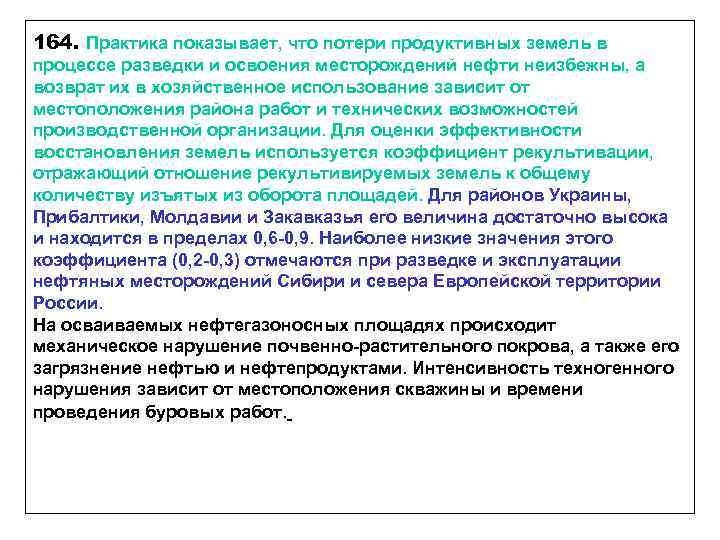 164. Практика показывает, что потери продуктивных земель в процессе разведки и освоения месторождений нефти неизбежны, а возврат их в хозяйственное использование зависит от местоположения района работ и технических возможностей производственной организации. Для оценки эффективности восстановления земель используется коэффициент рекультивации, отражающий отношение рекультивируемых земель к общему количеству изъятых из оборота площадей. Для районов Украины, Прибалтики, Молдавии и Закавказья его величина достаточно высока и находится в пределах 0,6-0,9. Наиболее низкие значения этого коэффициента (0,2-0,3) отмечаются при разведке и эксплуатации нефтяных месторождений Сибири и севера Европейской территории России.

На осваиваемых нефтегазоносных площадях происходит механическое нарушение почвенно-растительного покрова, а также его загрязнение нефтью и нефтепродуктами. Интенсивность техногенного нарушения зависит от местоположения скважины и времени проведения буровых работ.